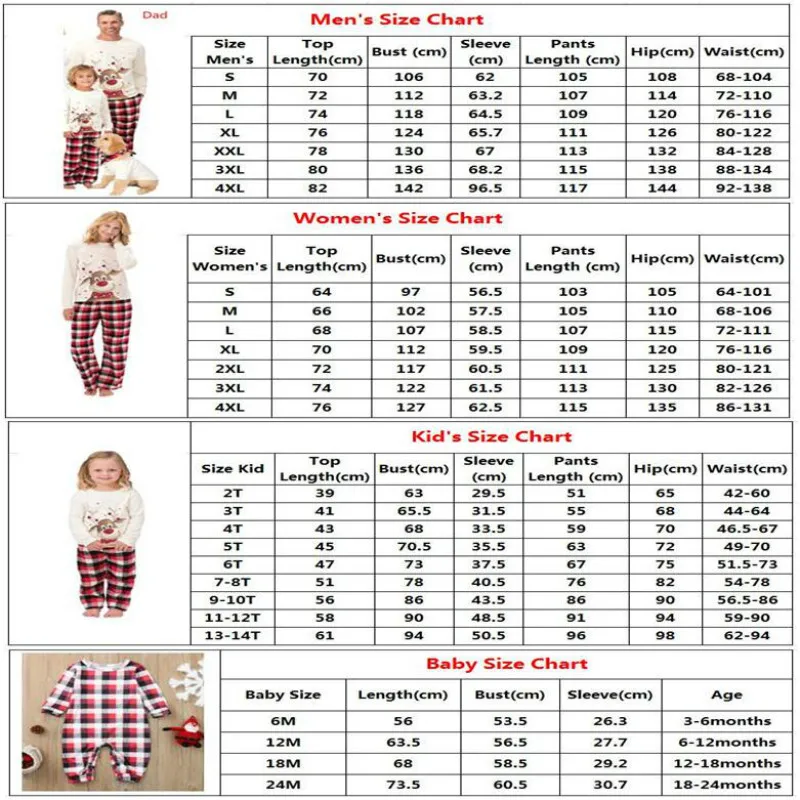 Dad

Men's Size Chart

| Size Men's | Top Length(cm) | Bust (cm) | Sleeve (cm) | Pants Length (cm) | Hip(cm) | Waist(cm) |
|---|---|---|---|---|---|---|
| S | 70 | 106 | 62 | 105 | 108 | 68-104 |
| M | 72 | 112 | 63.2 | 107 | 114 | 72-110 |
| L | 74 | 118 | 64.5 | 109 | 120 | 76-116 |
| XL | 76 | 124 | 65.7 | 111 | 126 | 80-122 |
| XXL | 78 | 130 | 67 | 113 | 132 | 84-128 |
| 3XL | 80 | 136 | 68.2 | 115 | 138 | 88-134 |
| 4XL | 82 | 142 | 96.5 | 117 | 144 | 92-138 |

Women's Size Chart

| Size Women's | Top Length(cm) | Bust(cm) | Sleeve (cm) | Pants Length (cm) | Hip(cm) | Waist(cm) |
|---|---|---|---|---|---|---|
| S | 64 | 97 | 56.5 | 103 | 105 | 64-101 |
| M | 66 | 102 | 57.5 | 105 | 110 | 68-106 |
| L | 68 | 107 | 58.5 | 107 | 115 | 72-111 |
| XL | 70 | 112 | 59.5 | 109 | 120 | 76-116 |
| 2XL | 72 | 117 | 60.5 | 111 | 125 | 80-121 |
| 3XL | 74 | 122 | 61.5 | 113 | 130 | 82-126 |
| 4XL | 76 | 127 | 62.5 | 115 | 135 | 86-131 |

Kid's Size Chart

| Size Kid | Top Length(cm) | Bust(cm) | Sleeve (cm) | Pants Length (cm) | Hip(cm) | Waist(cm) |
|---|---|---|---|---|---|---|
| 2T | 39 | 63 | 29.5 | 51 | 65 | 42-60 |
| 3T | 41 | 65.5 | 31.5 | 55 | 68 | 44-64 |
| 4T | 43 | 68 | 33.5 | 59 | 70 | 46.5-67 |
| 5T | 45 | 70.5 | 35.5 | 63 | 72 | 49-70 |
| 6T | 47 | 73 | 37.5 | 67 | 75 | 51.5-73 |
| 7-8T | 51 | 78 | 40.5 | 76 | 82 | 54-78 |
| 9-10T | 56 | 86 | 43.5 | 86 | 90 | 56.5-86 |
| 11-12T | 58 | 90 | 48.5 | 91 | 94 | 59-90 |
| 13-14T | 61 | 94 | 50.5 | 96 | 98 | 62-94 |

Baby Size Chart

| Baby Size | Length(cm) | Bust(cm) | Sleeve(cm) | Age |
|---|---|---|---|---|
| 6M | 56 | 53.5 | 26.3 | 3-6months |
| 12M | 63.5 | 56.5 | 27.7 | 6-12months |
| 18M | 68 | 58.5 | 29.2 | 12-18months |
| 24M | 73.5 | 60.5 | 30.7 | 18-24months |